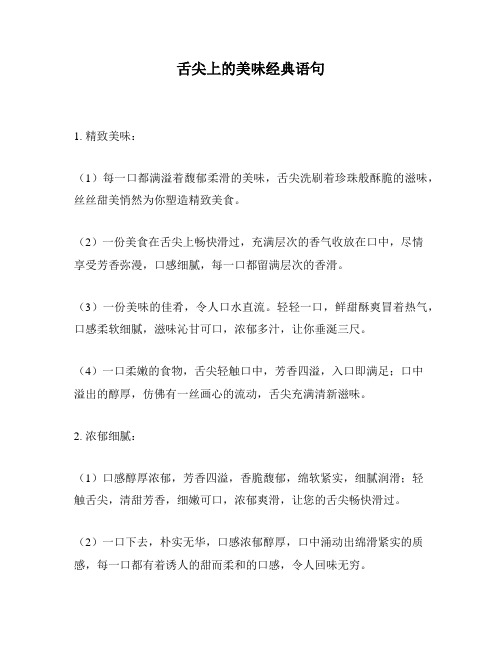 舌尖上的美味经典语句

1. 精致美味：

（1）每一口都满溢着馥郁柔滑的美味，舌尖洗刷着珍珠般酥脆的滋味，丝丝甜美悄然为你塑造精致美食。

（2）一份美食在舌尖上畅快滑过，充满层次的香气收放在口中，尽情享受芳香弥漫，口感细腻，每一口都留满层次的香滑。

（3）一份美味的佳肴，令人口水直流。轻轻一口，鲜甜酥爽冒着热气，口感柔软细腻，滋味沁甘可口，浓郁多汁，让你垂涎三尺。

（4）一口柔嫩的食物，舌尖轻触口中，芳香四溢，入口即满足；口中溢出的醇厚，仿佛有一丝画心的流动，舌尖充满清新滋味。

2. 浓郁细腻：

（1）口感醇厚浓郁，芳香四溢，香脆馥郁，绵软紧实，细腻润滑；轻触舌尖，清甜芳香，细嫩可口，浓郁爽滑，让您的舌尖畅快滑过。

（2）一口下去，朴实无华，口感浓郁醇厚，口中涌动出绵滑紧实的质感，每一口都有着诱人的甜而柔和的口感，令人回味无穷。